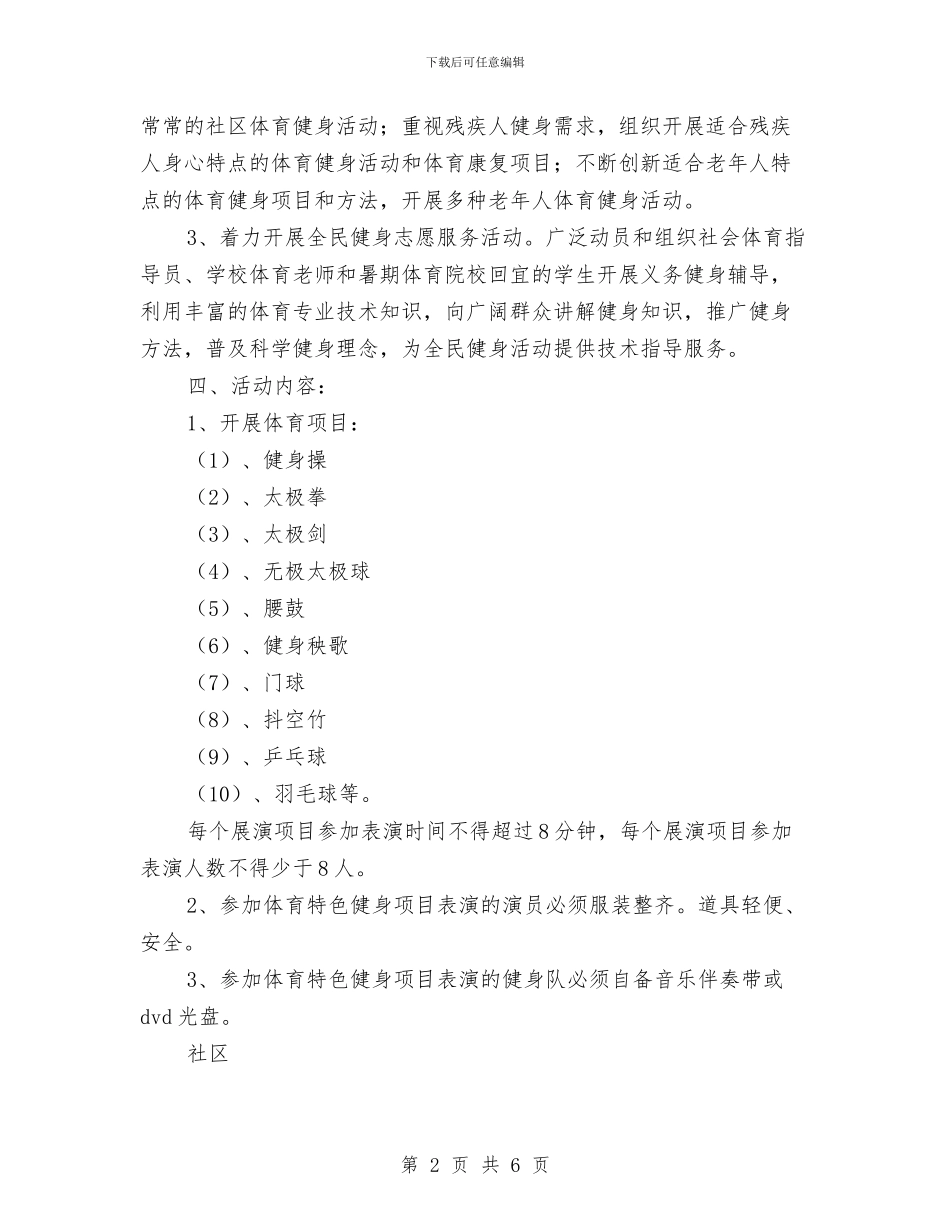 下载后可任意编辑

常常的社区体育健身活动；重视残疾人健身需求，组织开展适合残疾人身心特点的体育健身活动和体育康复项目；不断创新适合老年人特点的体育健身项目和方法，开展多种老年人体育健身活动。

3、着力开展全民健身志愿服务活动。广泛动员和组织社会体育指导员、学校体育老师和暑期体育院校回宜的学生开展义务健身辅导，利用丰富的体育专业技术知识，向广阔群众讲解健身知识，推广健身方法，普及科学健身理念，为全民健身活动提供技术指导服务。

四、活动内容：

1、开展体育项目：

（1）、健身操

（2）、太极拳

（3）、太极剑

（4）、无极太极球

（5）、腰鼓

（6）、健身秧歌

（7）、门球

（8）、抖空竹

（9）、乒乓球

（10）、羽毛球等。

每个展演项目参加表演时间不得超过8分钟，每个展演项目参加表演人数不得少于8人。

2、参加体育特色健身项目表演的演员必须服装整齐。道具轻便、安全。

3、参加体育特色健身项目表演的健身队必须自备音乐伴奏带或dvd光盘。

社区

第 2 页 共 6 页